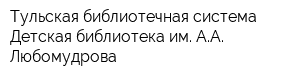 Тульская библиотечная система
Детская библиотека им. А.А. Любомудрова